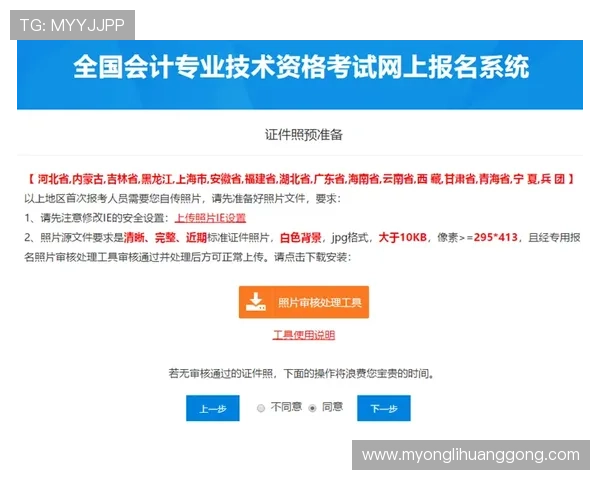 TG: MYYJJPP

全国会计专业技术资格考试网上报名系统

证件照预准备

【 河北省,内蒙古,吉林省,黑龙江,上海市,安徽省,福建省,湖北省,广东省,海南省,云南省,西 藏,甘肃省,青海省,宁 夏,兵 团 】
以上地区首次报考人员需要您自传照片，请先准备好照片文件，要求：
1、请先注意修改IE的安全设置：上传照片IE设置
2、照片源文件要求是清晰、完整、近期标准证件照片，白色背景，jpg格式，大于10KB，像素>=295*413，且经专用报名照片审核处理工具审核通过并处理后方可正常上传。请点击下载安装：

照片审核处理工具

工具使用说明

若无审核通过的证件照，下面的操作将浪费您宝贵的时间。

上一步 不同意 同意 下一步

www.myonglihuanggong.com